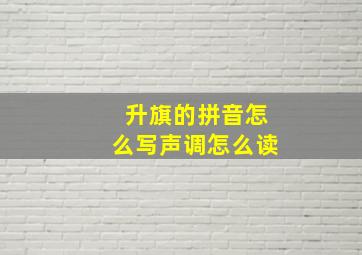 升旗的拼音怎么写声调怎么读